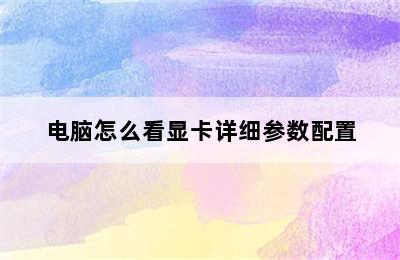 电脑怎么看显卡详细参数配置